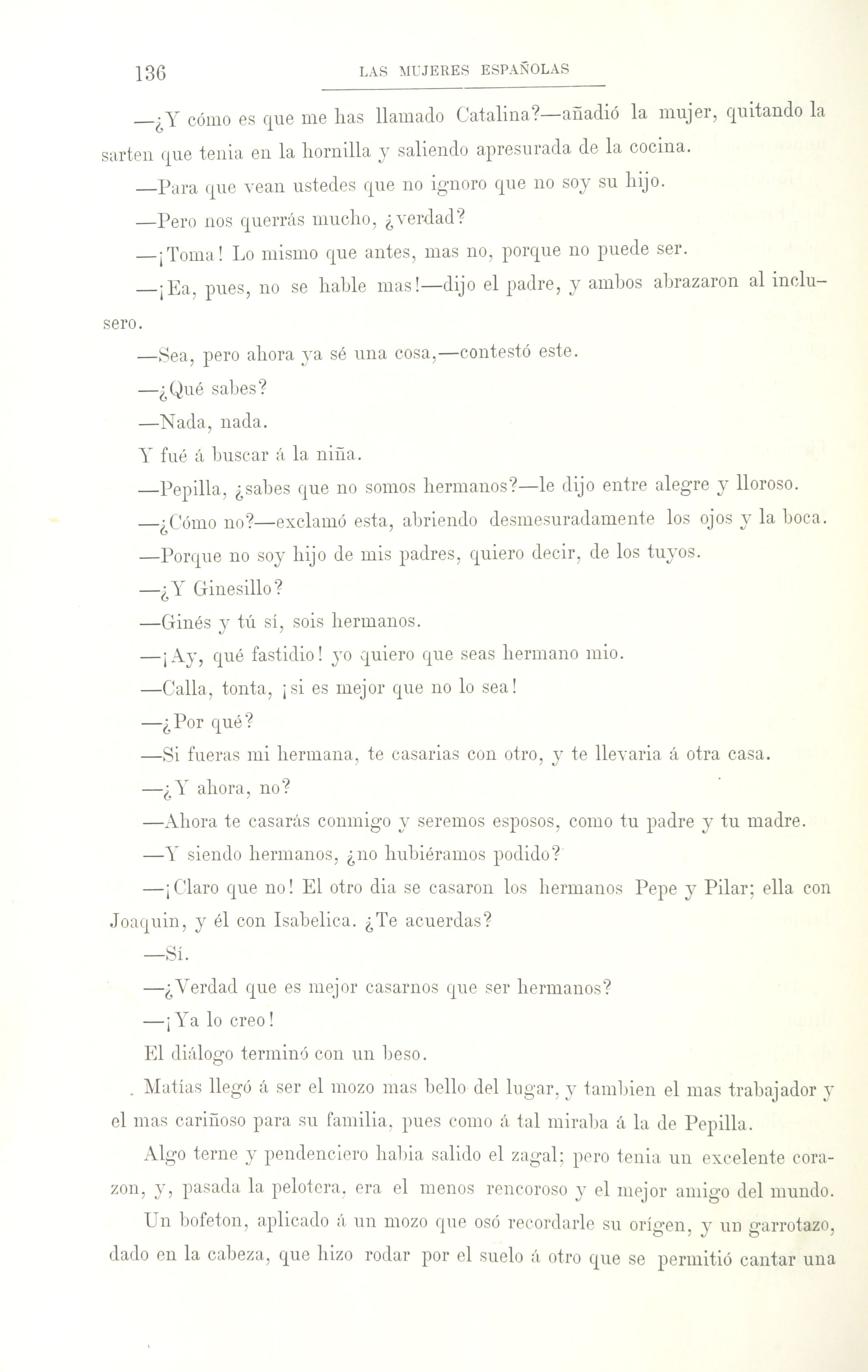 136 LAS MUJERES ESPAÑOLAS

—¿Y cómo es que me has llamado Catalina?—añadió la mujer, quitando la sarten que tenia en la hornilla y saliendo apresurada de la cocina.

—Para que vean ustedes que no ignoro que no soy su hijo.

—Pero nos querrás mucho, ¿verdad?

—¡Toma! Lo mismo que antes, mas no, porque no puede ser.

—¡Ea, pues, no se hable mas!—dijo el padre, y ambos abrazaron al inclusero.

—Sea, pero ahora ya sé una cosa,—contestó este.

—¿Qué sabes?

—Nada, nada.

Y fué á buscar á la niña.

—Pepilla, ¿sabes que no somos hermanos?—le dijo entre alegre y lloroso.

—¿Cómo no?—exclamó esta, abriendo desmesuradamente los ojos y la boca.

—Porque no soy hijo de mis padres, quiero decir, de los tuyos.

—¿Y Ginesillo?

—Ginés y tú sí, sois hermanos.

—¡Ay, qué fastidio! yo quiero que seas hermano mio.

—Calla, tonta, ¡si es mejor que no lo sea!

—¿Por qué?

—Si fueras mi hermana, te casarias con otro, y te llevaria á otra casa.

—¿Y ahora, no?

—Ahora te casarás conmigo y seremos esposos, como tu padre y tu madre.

—Y siendo hermanos, ¿no hubiéramos podido?

—¡Claro que no! El otro dia se casaron los hermanos Pepe y Pilar; ella con Joaquin, y él con Isabelica. ¿Te acuerdas?

—Sí.

—¿Verdad que es mejor casarnos que ser hermanos?

—¡Ya lo creo!

El diálogo terminó con un beso.

Matías llegó á ser el mozo mas bello del lugar, y tambien el mas trabajador y el mas cariñoso para su familia, pues como á tal miraba á la de Pepilla.

Algo terne y pendenciero habia salido el zagal; pero tenia un excelente corazon, y, pasada la pelotera, era el menos rencoroso y el mejor amigo del mundo.

Un bofeton, aplicado á un mozo que osó recordarle su orígen, y un garrotazo, dado en la cabeza, que hizo rodar por el suelo á otro que se permitió cantar una